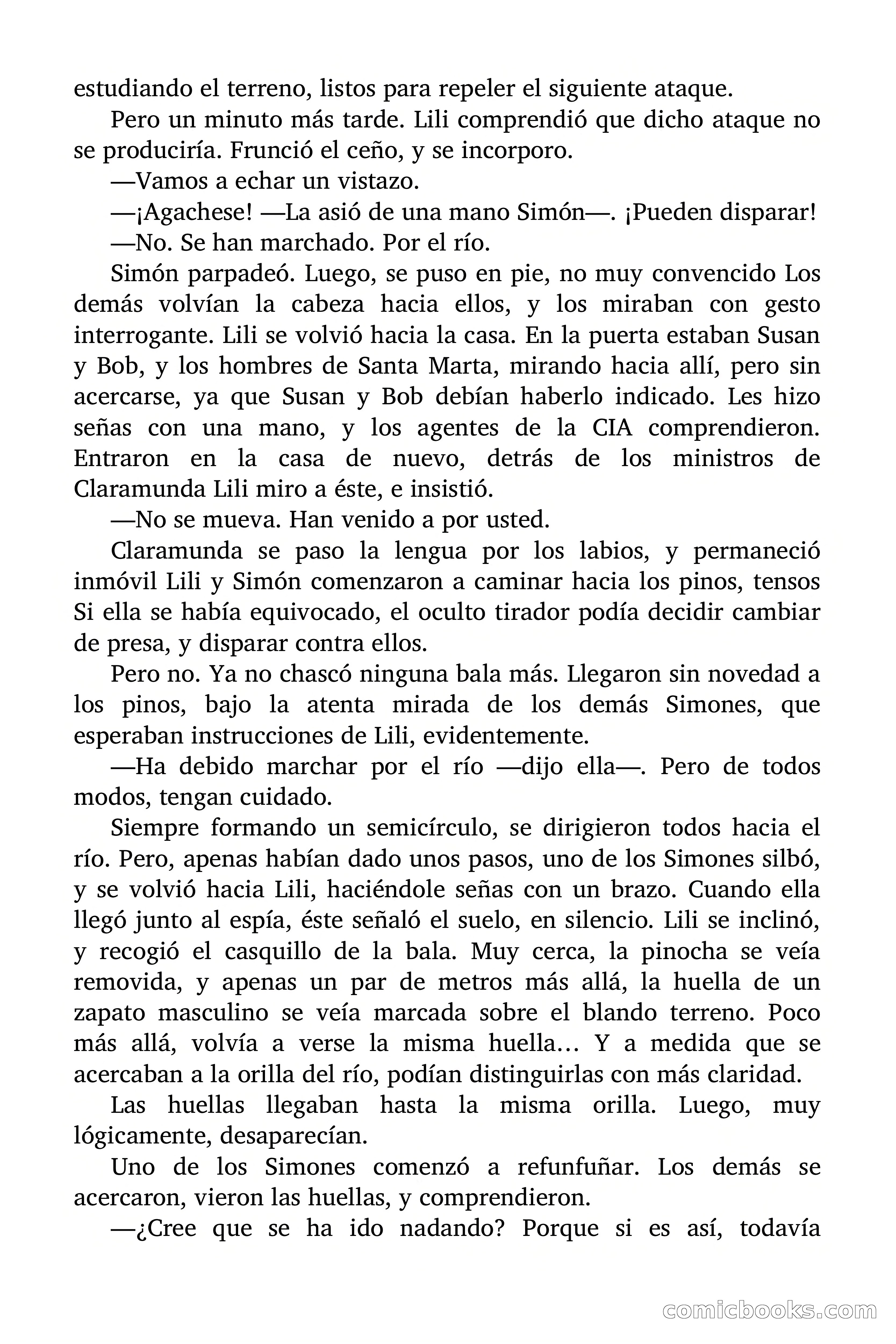 estudiando el terreno, listos para repeler el siguiente ataque.

Pero un minuto más tarde. Lili comprendió que dicho ataque no se produciría. Frunció el ceño, y se incorporo.

—Vamos a echar un vistazo.

—¡Agachese! —La asió de una mano Simón—. ¡Pueden disparar!

—No. Se han marchado. Por el río.

Simón parpadeó. Luego, se puso en pie, no muy convencido Los demás volvían la cabeza hacia ellos, y los miraban con gesto interrogante. Lili se volvió hacia la casa. En la puerta estaban Susan y Bob, y los hombres de Santa Marta, mirando hacia allí, pero sin acercarse, ya que Susan y Bob debían haberlo indicado. Les hizo señas con una mano, y los agentes de la CIA comprendieron. Entraron en la casa de nuevo, detrás de los ministros de Claramunda Lili miro a éste, e insistió.

—No se mueva. Han venido a por usted.

Claramunda se paso la lengua por los labios, y permaneció inmóvil Lili y Simón comenzaron a caminar hacia los pinos, tensos Si ella se había equivocado, el oculto tirador podía decidir cambiar de presa, y disparar contra ellos.

Pero no. Ya no chascó ninguna bala más. Llegaron sin novedad a los pinos, bajo la atenta mirada de los demás Simones, que esperaban instrucciones de Lili, evidentemente.

—Ha debido marchar por el río —dijo ella—. Pero de todos modos, tengan cuidado.

Siempre formando un semicírculo, se dirigieron todos hacia el río. Pero, apenas habían dado unos pasos, uno de los Simones silbó, y se volvió hacia Lili, haciéndole señas con un brazo. Cuando ella llegó junto al espía, éste señaló el suelo, en silencio. Lili se inclinó, y recogió el casquillo de la bala. Muy cerca, la pinocha se veía removida, y apenas un par de metros más allá, la huella de un zapato masculino se veía marcada sobre el blando terreno. Poco más allá, volvía a verse la misma huella… Y a medida que se acercaban a la orilla del río, podían distinguirlas con más claridad.

Las huellas llegaban hasta la misma orilla. Luego, muy lógicamente, desaparecían.

Uno de los Simones comenzó a refunfuñar. Los demás se acercaron, vieron las huellas, y comprendieron.

—¿Cree que se ha ido nadando? Porque si es así, todavía

comicbooks.com